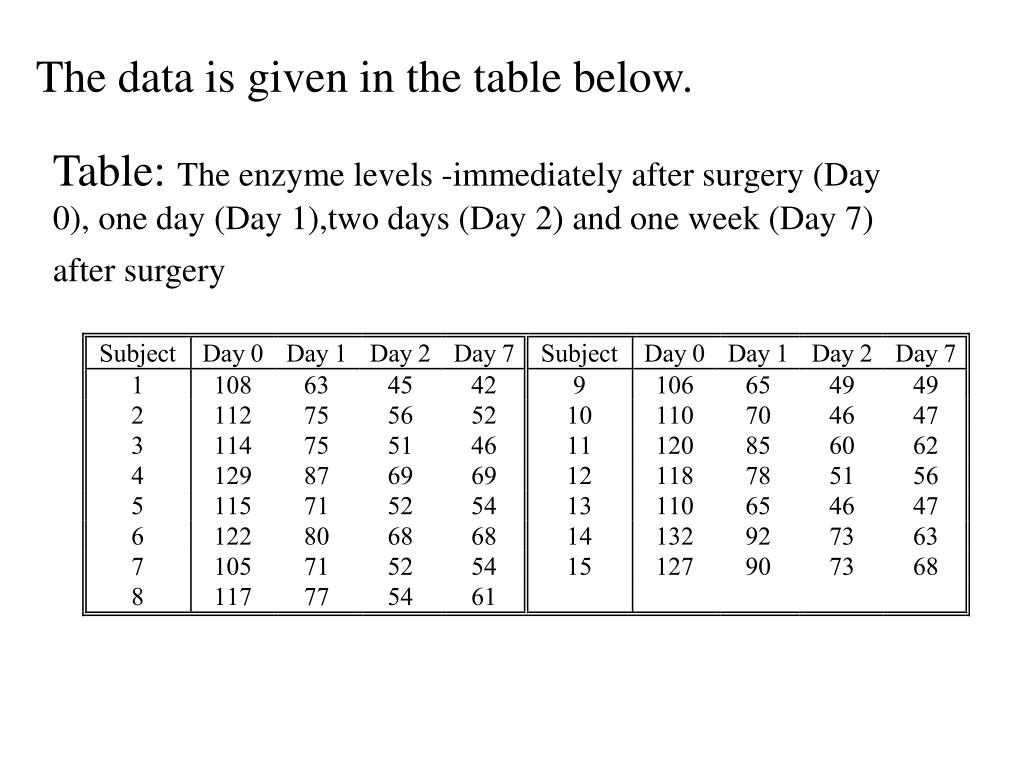 The data is given in the table below.

Table: The enzyme levels -immediately after surgery (Day 0), one day (Day 1),two days (Day 2) and one week (Day 7) after surgery

| Subject | Day 0 | Day 1 | Day 2 | Day 7 | Subject | Day 0 | Day 1 | Day 2 | Day 7 |
|---|---|---|---|---|---|---|---|---|---|
| 1 | 108 | 63 | 45 | 42 | 9 | 106 | 65 | 49 | 49 |
| 2 | 112 | 75 | 56 | 52 | 10 | 110 | 70 | 46 | 47 |
| 3 | 114 | 75 | 51 | 46 | 11 | 120 | 85 | 60 | 62 |
| 4 | 129 | 87 | 69 | 69 | 12 | 118 | 78 | 51 | 56 |
| 5 | 115 | 71 | 52 | 54 | 13 | 110 | 65 | 46 | 47 |
| 6 | 122 | 80 | 68 | 68 | 14 | 132 | 92 | 73 | 63 |
| 7 | 105 | 71 | 52 | 54 | 15 | 127 | 90 | 73 | 68 |
| 8 | 117 | 77 | 54 | 61 | | | | | |